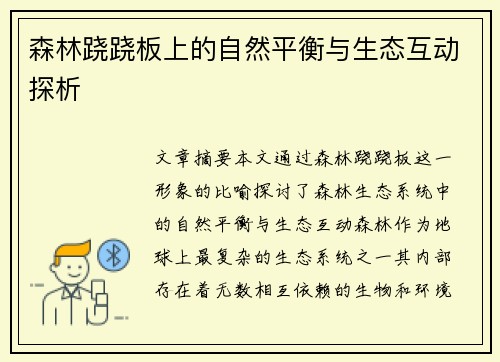 森林跷跷板上的自然平衡与生态互动探析

文章摘要本文通过森林跷跷板这一形象的比喻探讨了森林生态系统中的自然平衡与生态互动森林作为地球上最复杂的生态系统之一其内部存在着无数相互依赖的生物和环境